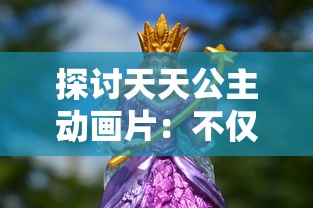 探讨天天公主动画片：不仅